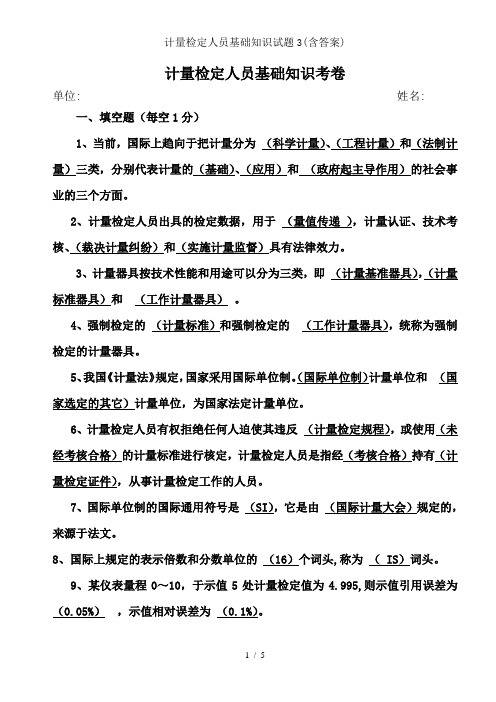 计量检定人员基础知识试题3(含答案)

计量检定人员基础知识考卷

单位: 姓名:

一、填空题（每空1分）

1、当前，国际上趋向于把计量分为 （科学计量）、（工程计量）和（法制计量）三类，分别代表计量的（基础）、（应用）和 （政府起主导作用）的社会事业的三个方面。

2、计量检定人员出具的检定数据，用于 （量值传递 ），计量认证、技术考核、（裁决计量纠纷）和（实施计量监督）具有法律效力。

3、计量器具按技术性能和用途可以分为三类，即 （计量基准器具），（计量标准器具）和 （工作计量器具） 。

4、强制检定的 （计量标准）和强制检定的 （工作计量器具），统称为强制检定的计量器具。

5、我国《计量法》规定，国家采用国际单位制。（国际单位制）计量单位和 （国家选定的其它）计量单位，为国家法定计量单位。

6、计量检定人员有权拒绝任何人迫使其违反 （计量检定规程），或使用（未经考核合格）的计量标准进行核定，计量检定人员是指经（考核合格）持有（计量检定证件），从事计量检定工作的人员。

7、国际单位制的国际通用符号是 （SI），它是由 （国际计量大会）规定的，来源于法文。

8、国际上规定的表示倍数和分数单位的 （16）个词头，称为 （ IS）词头。

9、某仪表量程 0～10，于示值 5 处计量检定值为 4.995，则示值引用误差为 （0.05%） ，示值相对误差为 （0.1%）。

1 / 5